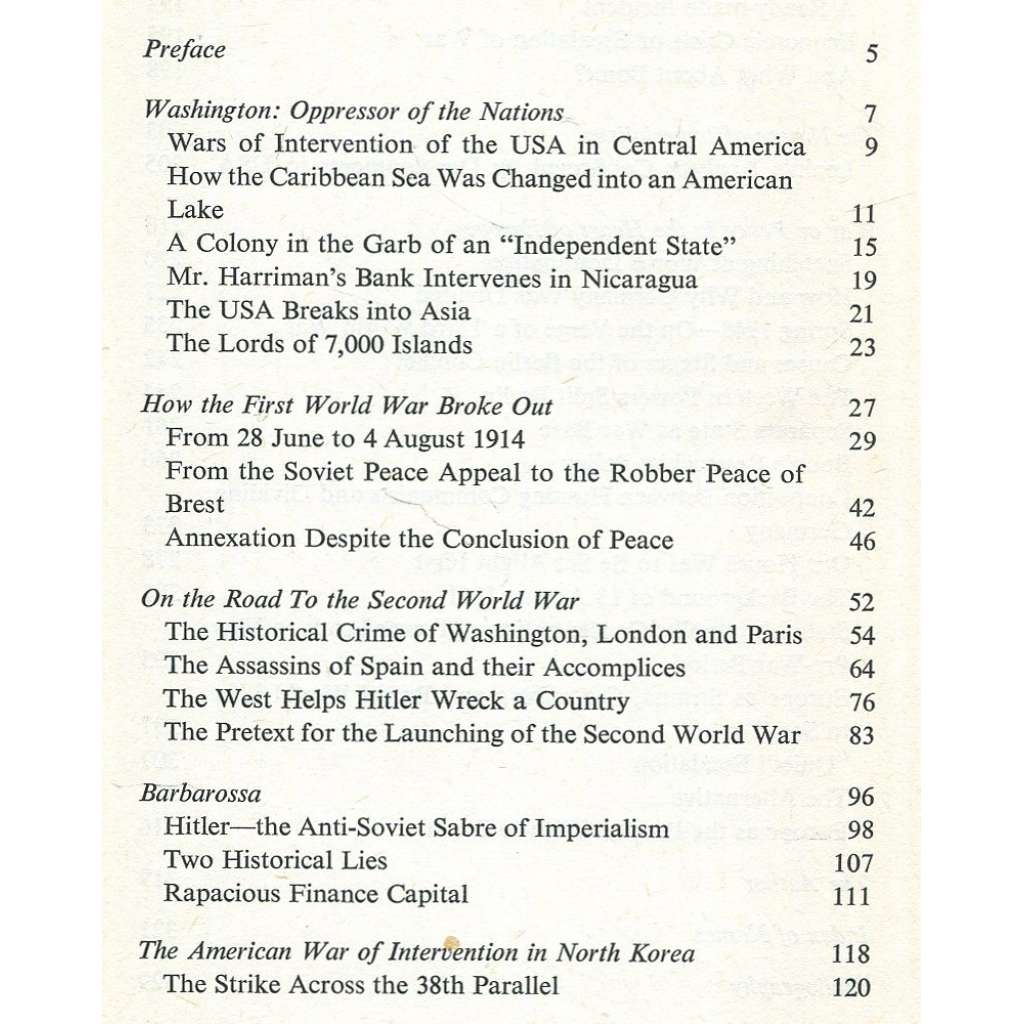 Preface 5

Washington: Oppressor of the Nations 7
Wars of Intervention of the USA in Central America 9
How the Caribbean Sea Was Changed into an American Lake 11
A Colony in the Garb of an "Independent State" 15
Mr. Harriman's Bank Intervenes in Nicaragua 19
The USA Breaks into Asia 21
The Lords of 7,000 Islands 23

How the First World War Broke Out 27
From 28 June to 4 August 1914 29
From the Soviet Peace Appeal to the Robber Peace of Brest 42
Annexation Despite the Conclusion of Peace 46

On the Road To the Second World War 52
The Historical Crime of Washington, London and Paris 54
The Assassins of Spain and their Accomplices 64
The West Helps Hitler Wreck a Country 76
The Pretext for the Launching of the Second World War 83

Barbarossa 96
Hitler—the Anti-Soviet Sabre of Imperialism 98
Two Historical Lies 107
Rapacious Finance Capital 111

The American War of Intervention in North Korea 118
The Strike Across the 38th Parallel 120